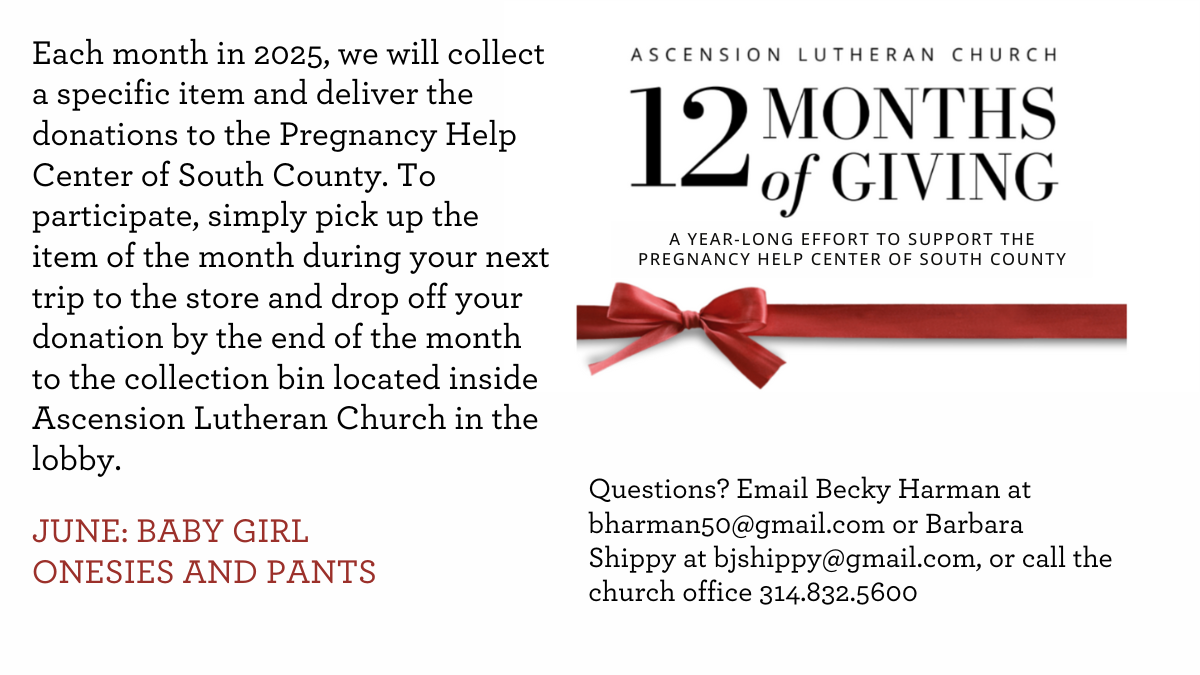 Each month in 2025, we will collect a specific item and deliver the donations to the Pregnancy Help Center of South County. To participate, simply pick up the item of the month during your next trip to the store and drop off your donation by the end of the month to the collection bin located inside Ascension Lutheran Church in the lobby.

JUNE: BABY GIRL ONESIES AND PANTS

ASCENSION LUTHERAN CHURCH

12 MONTHS of GIVING

A YEAR-LONG EFFORT TO SUPPORT THE PREGNANCY HELP CENTER OF SOUTH COUNTY

Questions? Email Becky Harman at bharman50@gmail.com or Barbara Shippy at bjshippy@gmail.com, or call the church office 314.832.5600